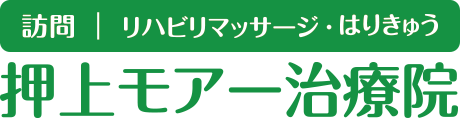 訪問 | リハビリマッサージ・はりきゅう

押上モアー治療院